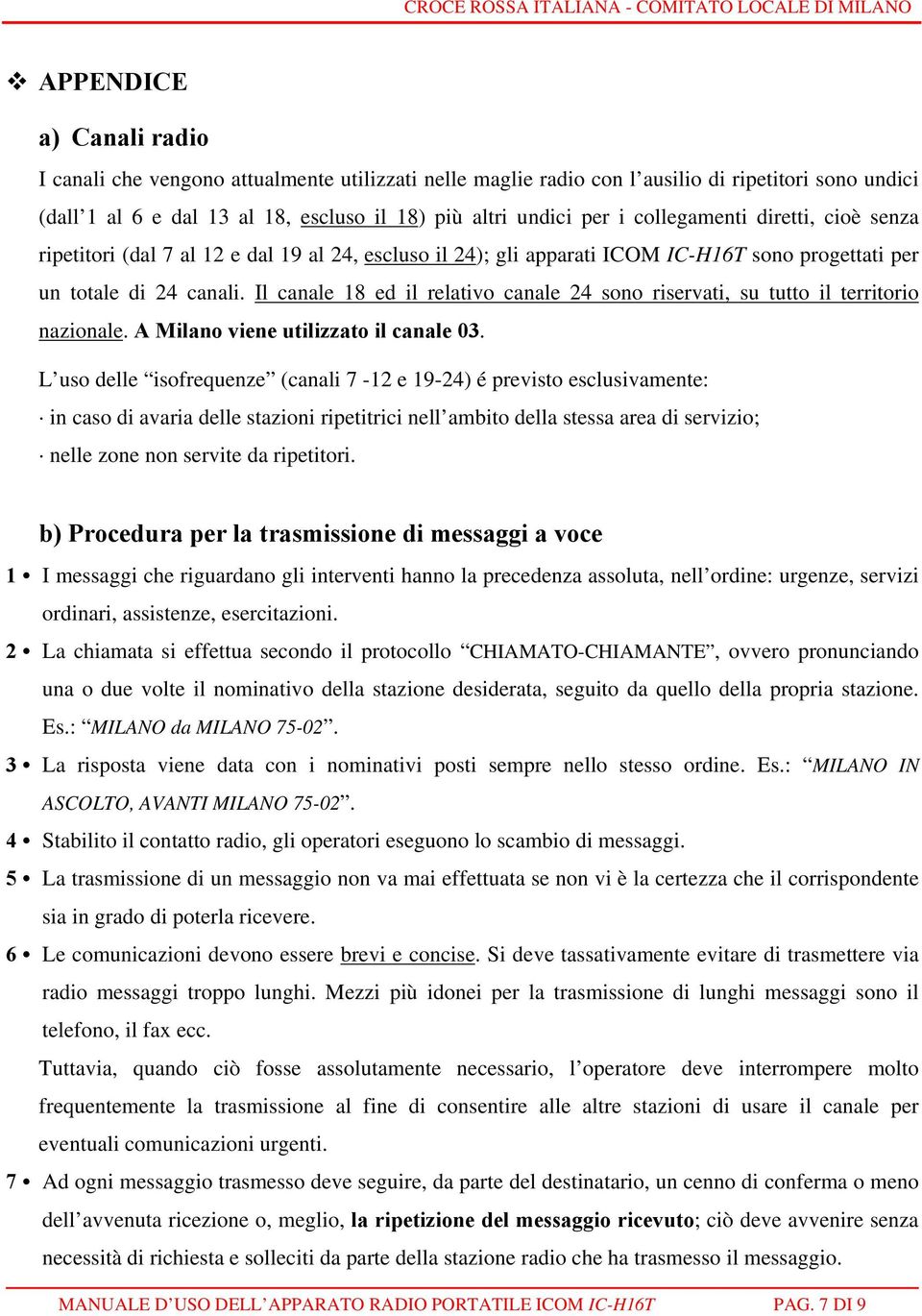 CROCE ROSSA ITALIANA - COMITATO LOCALE DI MILANO

❖ APPENDICE

a) Canali radio

I canali che vengono attualmente utilizzati nelle maglie radio con l’ausilio di ripetitori sono undici (dall’1 al 6 e dal 13 al 18, escluso il 18) più altri undici per i collegamenti diretti, cioè senza ripetitori (dal 7 al 12 e dal 19 al 24, escluso il 24); gli apparati ICOM IC-H16T sono progettati per un totale di 24 canali. Il canale 18 ed il relativo canale 24 sono riservati, su tutto il territorio nazionale. A Milano viene utilizzato il canale 03.

L’uso delle “isofrequenze” (canali 7 -12 e 19-24) é previsto esclusivamente:
· in caso di avaria delle stazioni ripetitrici nell’ambito della stessa area di servizio;
· nelle zone non servite da ripetitori.

b) Procedura per la trasmissione di messaggi a voce

1 • I messaggi che riguardano gli interventi hanno la precedenza assoluta, nell’ordine: urgenze, servizi ordinari, assistenze, esercitazioni.

2 • La chiamata si effettua secondo il protocollo “CHIAMATO-CHIAMANTE”, ovvero pronunciando una o due volte il nominativo della stazione desiderata, seguito da quello della propria stazione. Es.: “MILANO da MILANO 75-02”.

3 • La risposta viene data con i nominativi posti sempre nello stesso ordine. Es.: “MILANO IN ASCOLTO, AVANTI MILANO 75-02”.

4 • Stabilito il contatto radio, gli operatori eseguono lo scambio di messaggi.

5 • La trasmissione di un messaggio non va mai effettuata se non vi è la certezza che il corrispondente sia in grado di poterla ricevere.

6 • Le comunicazioni devono essere brevi e concise. Si deve tassativamente evitare di trasmettere via radio messaggi troppo lunghi. Mezzi più idonei per la trasmissione di lunghi messaggi sono il telefono, il fax ecc.

Tuttavia, quando ciò fosse assolutamente necessario, l’operatore deve interrompere molto frequentemente la trasmissione al fine di consentire alle altre stazioni di usare il canale per eventuali comunicazioni urgenti.

7 • Ad ogni messaggio trasmesso deve seguire, da parte del destinatario, un cenno di conferma o meno dell’avvenuta ricezione o, meglio, la ripetizione del messaggio ricevuto; ciò deve avvenire senza necessità di richiesta e solleciti da parte della stazione radio che ha trasmesso il messaggio.

MANUALE D’USO DELL’APPARATO RADIO PORTATILE ICOM IC-H16T PAG. 7 DI 9